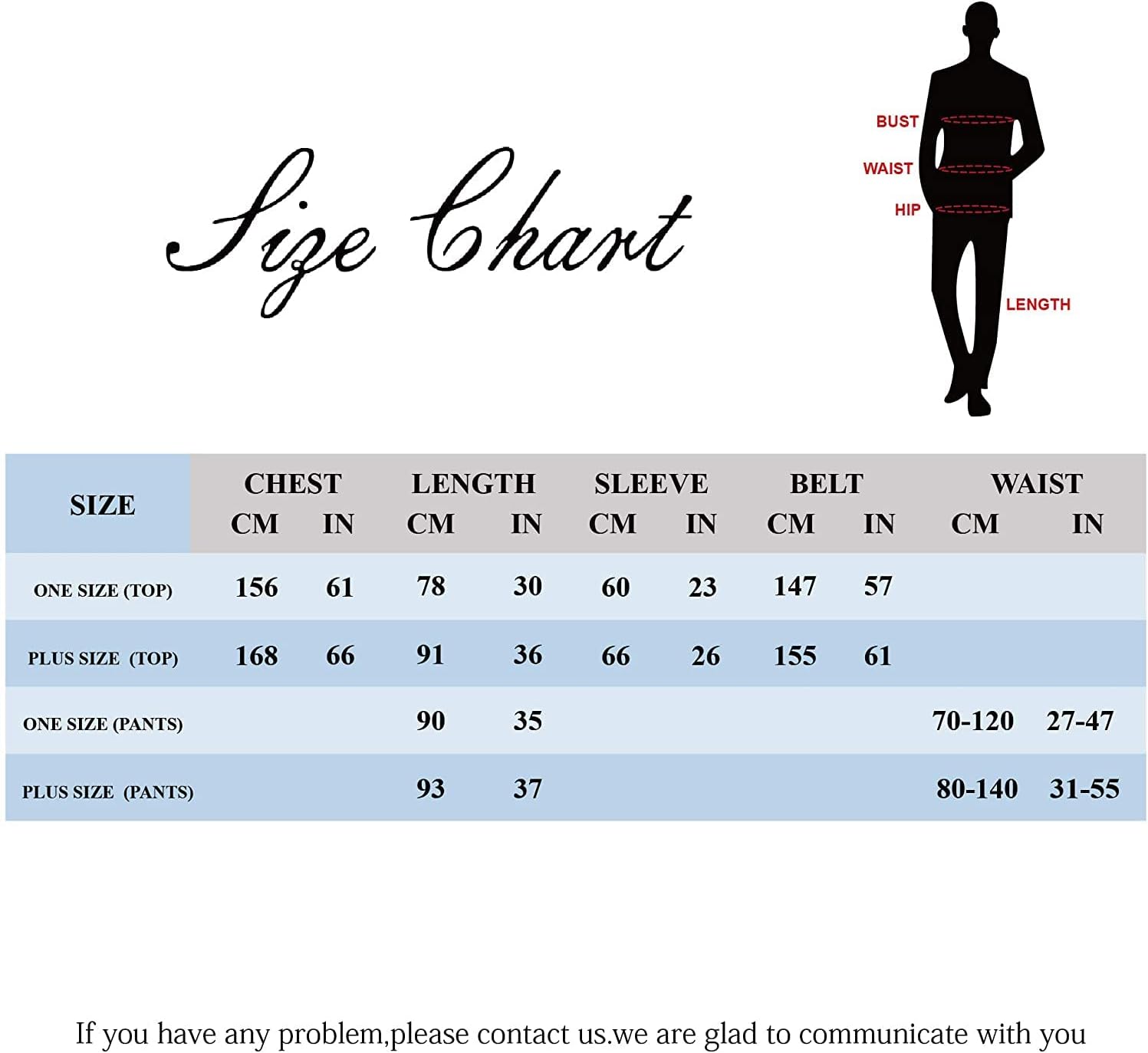 Size Chart

BUST
WAIST
HIP
LENGTH

| SIZE | CHEST CM | CHEST IN | LENGTH CM | LENGTH IN | SLEEVE CM | SLEEVE IN | BELT CM | BELT IN | WAIST CM | WAIST IN |
|---|---|---|---|---|---|---|---|---|---|---|
| ONE SIZE (TOP) | 156 | 61 | 78 | 30 | 60 | 23 | 147 | 57 | | |
| PLUS SIZE (TOP) | 168 | 66 | 91 | 36 | 66 | 26 | 155 | 61 | | |
| ONE SIZE (PANTS) | | | 90 | 35 | | | | | 70-120 | 27-47 |
| PLUS SIZE (PANTS) | | | 93 | 37 | | | | | 80-140 | 31-55 |

If you have any problem,please contact us.we are glad to communicate with you